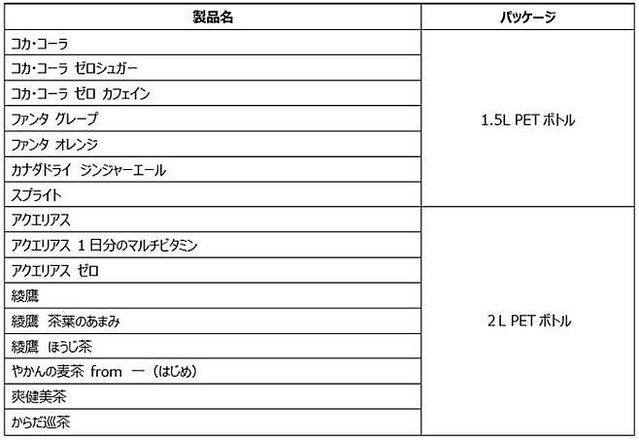 | 製品名 | パッケージ |
|---|---|
| コカ・コーラ | 1.5L PET ボトル |
| コカ・コーラ ゼロシュガー | |
| コカ・コーラ ゼロ カフェイン | |
| ファンタ グレープ | |
| ファンタ オレンジ | |
| カナダドライ ジンジャーエール | |
| スプライト | |
| アクエリアス | 2 L PET ボトル |
| アクエリアス 1日分のマルチビタミン | |
| アクエリアス ゼロ | |
| 綾鷹 | |
| 綾鷹 茶葉のあまみ | |
| 綾鷹 ほうじ茶 | |
| やかんの麦茶 from 一（はじめ） | |
| 爽健美茶 | |
| からだ巡茶 | |